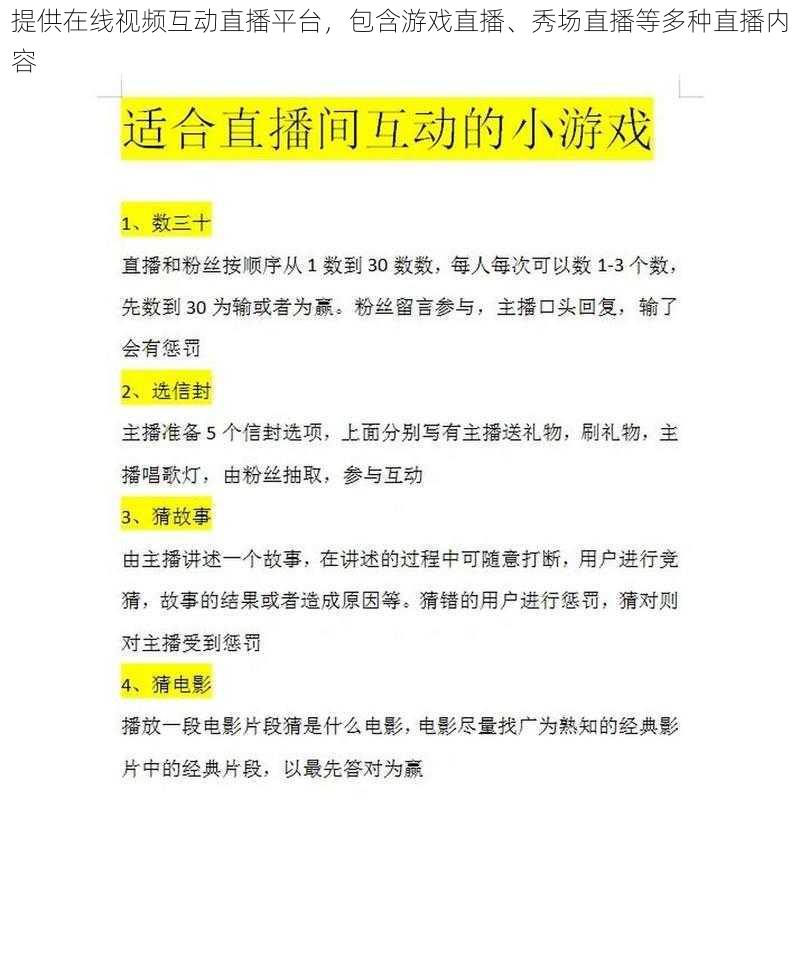 提供在线视频互动直播平台，包含游戏直播、秀场直播等多种直播内容

适合直播间互动的小游戏

1、数三十

直播和粉丝按顺序从 1 数到 30 数数，每人每次可以数 1-3 个数，先数到 30 为输或者为赢。粉丝留言参与，主播口头回复，输了会有惩罚

2、选信封

主播准备 5 个信封选项，上面分别写有主播送礼物，刷礼物，主播唱歌灯，由粉丝抽取，参与互动

3、猜故事

由主播讲述一个故事，在讲述的过程中可随意打断，用户进行竞猜，故事的结果或者造成原因等。猜错的用户进行惩罚，猜对则对主播受到惩罚

4、猜电影

播放一段电影片段猜是什么电影，电影尽量找广为熟知的经典影片中的经典片段，以最先答对为赢